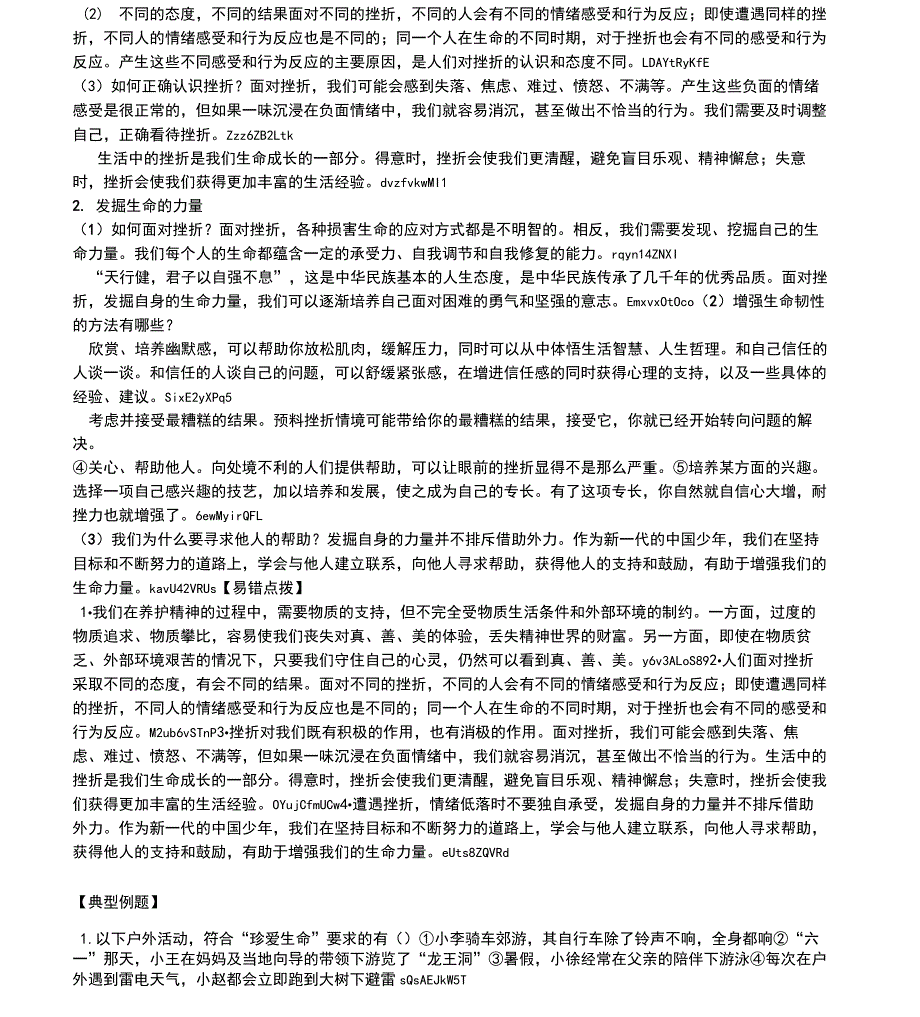 (2) 不同的态度，不同的结果面对不同的挫折，不同的人会有不同的情绪感受和行为反应；即使遭遇同样的挫折，不同人的情绪感受和行为反应也是不同的；同一个人在生命的不同时期，对于挫折也会有不同的感受和行为反应。产生这些不同感受和行为反应的主要原因，是人们对挫折的认识和态度不同。LDAYtRyKfE

（3）如何正确认识挫折？面对挫折，我们可能会感到失落、焦虑、难过、愤怒、不满等。产生这些负面的情绪感受是很正常的，但如果一味沉浸在负面情绪中，我们就容易消沉，甚至做出不恰当的行为。我们需要及时调整自己，正确看待挫折。Zzz6ZB2Ltk

生活中的挫折是我们生命成长的一部分。得意时，挫折会使我们更清醒，避免盲目乐观、精神懈怠；失意时，挫折会使我们获得更加丰富的生活经验。dvzfvkwMI1

2. 发掘生命的力量

（1）如何面对挫折？面对挫折，各种损害生命的应对方式都是不明智的。相反，我们需要发现、挖掘自己的生命力量。我们每个人的生命都蕴含一定的承受力、自我调节和自我修复的能力。rqyn14ZNXI

“天行健，君子以自强不息”，这是中华民族基本的人生态度，是中华民族传承了几千年的优秀品质。面对挫折，发掘自身的生命力量，我们可以逐渐培养自己面对困难的勇气和坚强的意志。EmxvxOtOco（2）增强生命韧性的方法有哪些？

欣赏、培养幽默感，可以帮助你放松肌肉，缓解压力，同时可以从中体悟生活智慧、人生哲理。和自己信任的人谈一谈。和信任的人谈自己的问题，可以舒缓紧张感，在增进信任感的同时获得心理的支持，以及一些具体的经验、建议。SixE2yXPq5

考虑并接受最糟糕的结果。预料挫折情境可能带给你的最糟糕的结果，接受它，你就已经开始转向问题的解决。

④关心、帮助他人。向处境不利的人们提供帮助，可以让眼前的挫折显得不是那么严重。⑤培养某方面的兴趣。选择一项自己感兴趣的技艺，加以培养和发展，使之成为自己的专长。有了这项专长，你自然就自信心大增，耐挫力也就增强了。6ewMyirQFL

（3）我们为什么要寻求他人的帮助？发掘自身的力量并不排斥借助外力。作为新一代的中国少年，我们在坚持目标和不断努力的道路上，学会与他人建立联系，向他人寻求帮助，获得他人的支持和鼓励，有助于增强我们的生命力量。kavU42VRUs【易错点拨】

1•我们在养护精神的过程中，需要物质的支持，但不完全受物质生活条件和外部环境的制约。一方面，过度的物质追求、物质攀比，容易使我们丧失对真、善、美的体验，丢失精神世界的财富。另一方面，即使在物质贫乏、外部环境艰苦的情况下，只要我们守住自己的心灵，仍然可以看到真、善、美。y6v3ALoS892•人们面对挫折采取不同的态度，有会不同的结果。面对不同的挫折，不同的人会有不同的情绪感受和行为反应；即使遭遇同样的挫折，不同人的情绪感受和行为反应也是不同的；同一个人在生命的不同时期，对于挫折也会有不同的感受和行为反应。M2ub6vSTnP3•挫折对我们既有积极的作用，也有消极的作用。面对挫折，我们可能会感到失落、焦虑、难过、愤怒、不满等，但如果一味沉浸在负面情绪中，我们就容易消沉，甚至做出不恰当的行为。生活中的挫折是我们生命成长的一部分。得意时，挫折会使我们更清醒，避免盲目乐观、精神懈怠；失意时，挫折会使我们获得更加丰富的生活经验。0YujCfmUCw4•遭遇挫折，情绪低落时不要独自承受，发掘自身的力量并不排斥借助外力。作为新一代的中国少年，我们在坚持目标和不断努力的道路上，学会与他人建立联系，向他人寻求帮助，获得他人的支持和鼓励，有助于增强我们的生命力量。eUts8ZQVRd

【典型例题】

1.以下户外活动，符合“珍爱生命”要求的有（）①小李骑车郊游，其自行车除了铃声不响，全身都响②“六一”那天，小王在妈妈及当地向导的带领下游览了“龙王洞”③暑假，小徐经常在父亲的陪伴下游泳④每次在户外遇到雷电天气，小赵都会立即跑到大树下避雷 sQsAEJkW5T